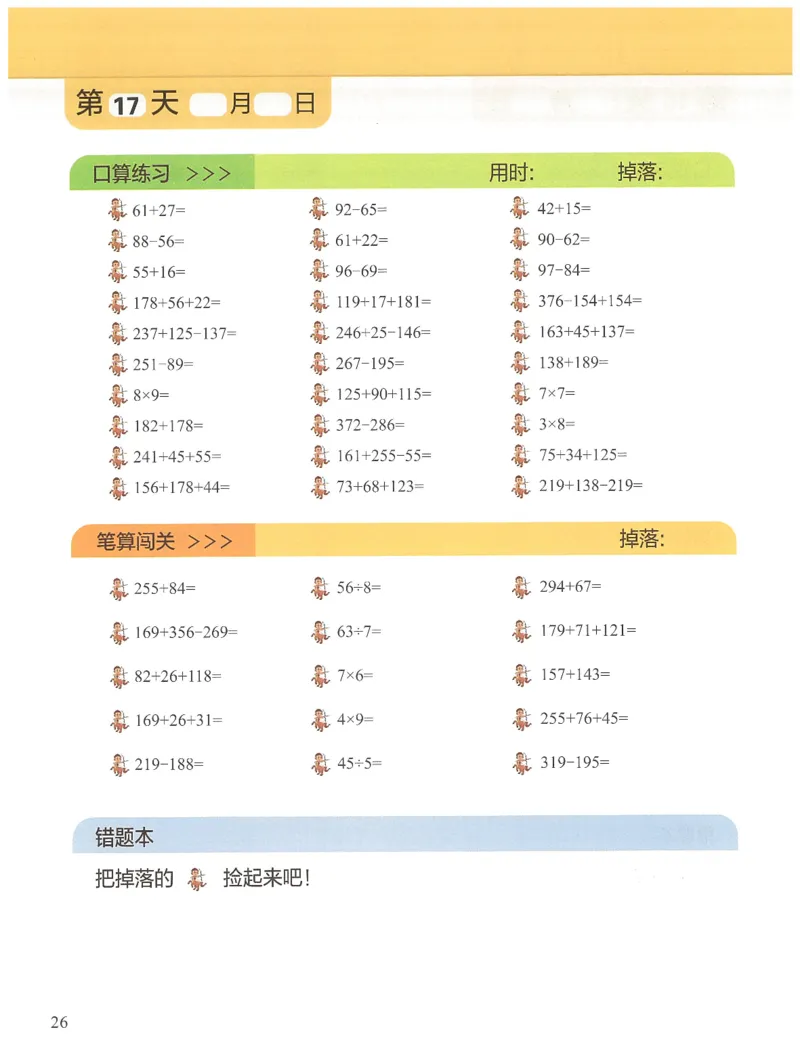 第 17 天 月 日

口算练习 >>> 用时: 掉落:

$61+27=$
$88-56=$
$55+16=$
$178+56+22=$
$237+125-137=$
$251-89=$
$8\times9=$
$182+178=$
$241+45+55=$
$156+178+44=$

$92-65=$
$61+22=$
$96-69=$
$119+17+181=$
$246+25-146=$
$267-195=$
$125+90+115=$
$372-286=$
$161+255-55=$
$73+68+123=$

$42+15=$
$90-62=$
$97-84=$
$376-154+154=$
$163+45+137=$
$138+189=$
$7\times7=$
$3\times8=$
$75+34+125=$
$219+138-219=$

笔算闯关 >>> 掉落:

$255+84=$
$169+356-269=$
$82+26+118=$
$169+26+31=$
$219-188=$

$56\div8=$
$63\div7=$
$7\times6=$
$4\times9=$
$45\div5=$

$294+67=$
$179+71+121=$
$157+143=$
$255+76+45=$
$319-195=$

错题本

把掉落的 捡起来吧!

26